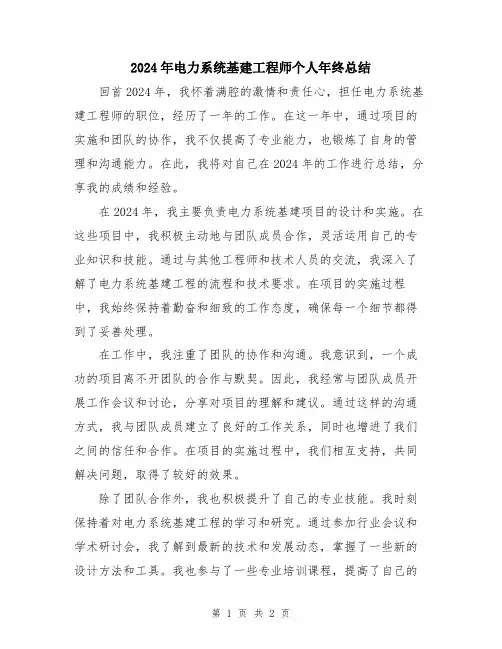 2024年电力系统基建工程师个人年终总结

回首2024年，我怀着满腔的激情和责任心，担任电力系统基建工程师的职位，经历了一年的工作。在这一年中，通过项目的实施和团队的协作，我不仅提高了专业能力，也锻炼了自身的管理和沟通能力。在此，我将对自己在2024年的工作进行总结，分享我的成绩和经验。

在2024年，我主要负责电力系统基建项目的设计和实施。在这些项目中，我积极主动地与团队成员合作，灵活运用自己的专业知识和技能。通过与其他工程师和技术人员的交流，我深入了解了电力系统基建工程的流程和技术要求。在项目的实施过程中，我始终保持着勤奋和细致的工作态度，确保每一个细节都得到了妥善处理。

在工作中，我注重了团队的协作和沟通。我意识到，一个成功的项目离不开团队的合作与默契。因此，我经常与团队成员开展工作会议和讨论，分享对项目的理解和建议。通过这样的沟通方式，我与团队成员建立了良好的工作关系，同时也增进了我们之间的信任和合作。在项目的实施过程中，我们相互支持，共同解决问题，取得了较好的效果。

除了团队合作外，我也积极提升了自己的专业技能。我时刻保持着对电力系统基建工程的学习和研究。通过参加行业会议和学术研讨会，我了解到最新的技术和发展动态，掌握了一些新的设计方法和工具。我也参与了一些专业培训课程，提高了自己的

第 1 页 共 2 页